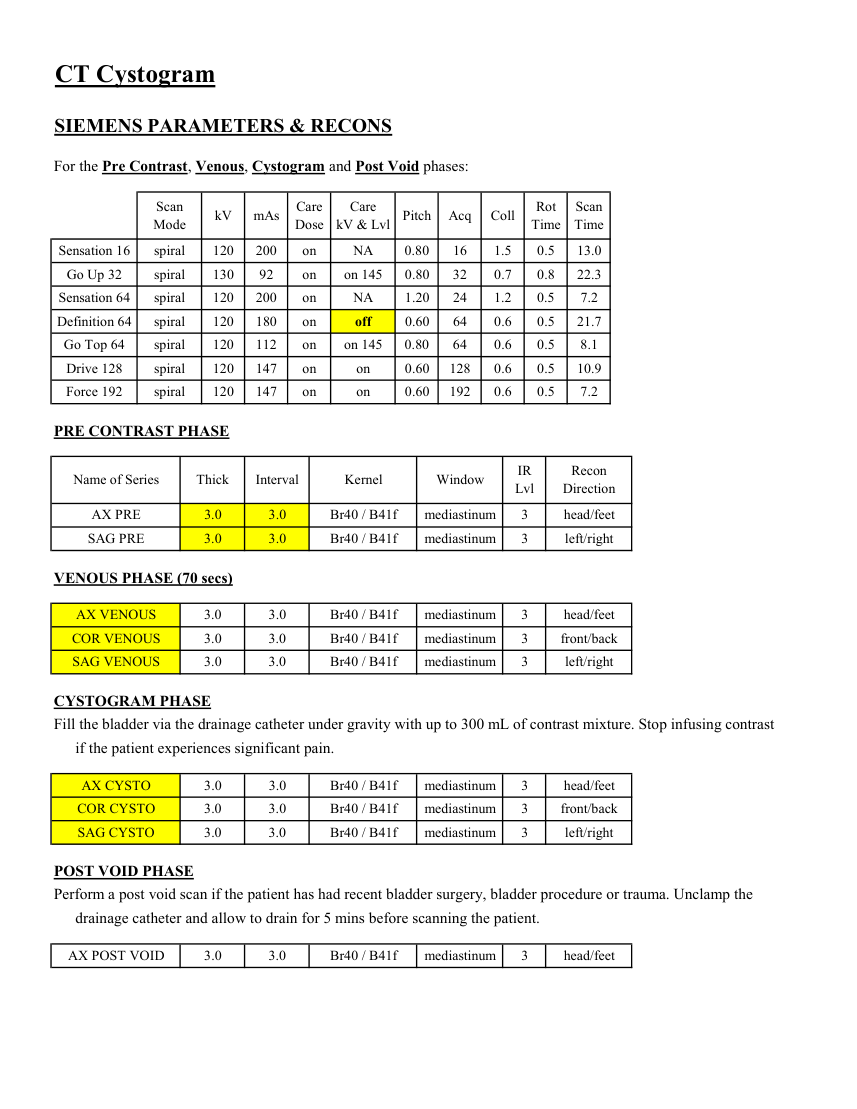 CT Cystogram

SIEMENS PARAMETERS & RECONS

For the Pre Contrast, Venous, Cystogram and Post Void phases:

| | Scan Mode | kV | mAs | Care Dose | Care kV & Lvl | Pitch | Acq | Coll | Rot Time | Scan Time |
|---|---|---|---|---|---|---|---|---|---|---|
| Sensation 16 | spiral | 120 | 200 | on | NA | 0.80 | 16 | 1.5 | 0.5 | 13.0 |
| Go Up 32 | spiral | 130 | 92 | on | on 145 | 0.80 | 32 | 0.7 | 0.8 | 22.3 |
| Sensation 64 | spiral | 120 | 200 | on | NA | 1.20 | 24 | 1.2 | 0.5 | 7.2 |
| Definition 64 | spiral | 120 | 180 | on | off | 0.60 | 64 | 0.6 | 0.5 | 21.7 |
| Go Top 64 | spiral | 120 | 112 | on | on 145 | 0.80 | 64 | 0.6 | 0.5 | 8.1 |
| Drive 128 | spiral | 120 | 147 | on | on | 0.60 | 128 | 0.6 | 0.5 | 10.9 |
| Force 192 | spiral | 120 | 147 | on | on | 0.60 | 192 | 0.6 | 0.5 | 7.2 |

PRE CONTRAST PHASE

| Name of Series | Thick | Interval | Kernel | Window | IR Lvl | Recon Direction |
|---|---|---|---|---|---|---|
| AX PRE | 3.0 | 3.0 | Br40 / B41f | mediastinum | 3 | head/feet |
| SAG PRE | 3.0 | 3.0 | Br40 / B41f | mediastinum | 3 | left/right |

VENOUS PHASE (70 secs)

| AX VENOUS | 3.0 | 3.0 | Br40 / B41f | mediastinum | 3 | head/feet |
|---|---|---|---|---|---|---|
| COR VENOUS | 3.0 | 3.0 | Br40 / B41f | mediastinum | 3 | front/back |
| SAG VENOUS | 3.0 | 3.0 | Br40 / B41f | mediastinum | 3 | left/right |

CYSTOGRAM PHASE
Fill the bladder via the drainage catheter under gravity with up to 300 mL of contrast mixture. Stop infusing contrast if the patient experiences significant pain.

| AX CYSTO | 3.0 | 3.0 | Br40 / B41f | mediastinum | 3 | head/feet |
|---|---|---|---|---|---|---|
| COR CYSTO | 3.0 | 3.0 | Br40 / B41f | mediastinum | 3 | front/back |
| SAG CYSTO | 3.0 | 3.0 | Br40 / B41f | mediastinum | 3 | left/right |

POST VOID PHASE
Perform a post void scan if the patient has had recent bladder surgery, bladder procedure or trauma. Unclamp the drainage catheter and allow to drain for 5 mins before scanning the patient.

| AX POST VOID | 3.0 | 3.0 | Br40 / B41f | mediastinum | 3 | head/feet |
|---|---|---|---|---|---|---|